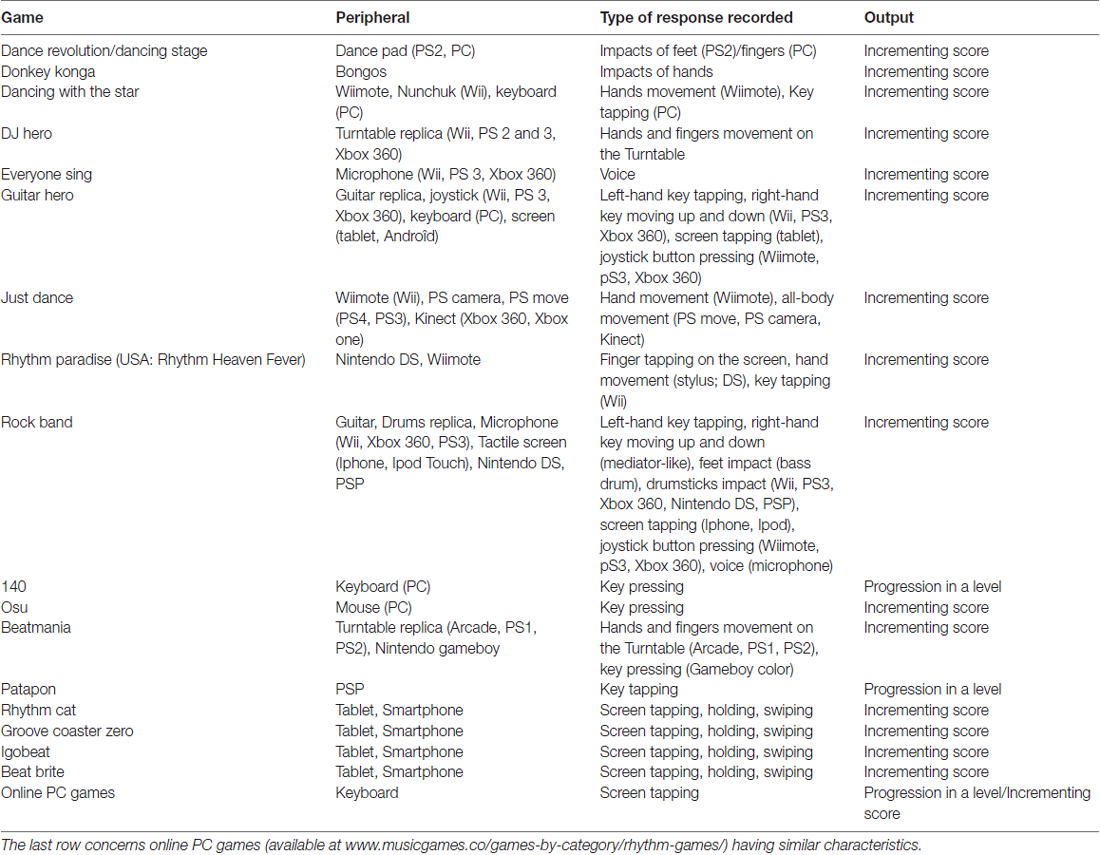 | Game | Peripheral | Type of response recorded | Output |
|---|---|---|---|
| Dance revolution/dancing stage | Dance pad (PS2, PC) | Impacts of feet (PS2)/fingers (PC) | Incrementing score |
| Donkey konga | Bongos | Impacts of hands | Incrementing score |
| Dancing with the star | Wiimote, Nunchuk (Wii), keyboard (PC) | Hands movement (Wiimote), Key tapping (PC) | Incrementing score |
| DJ hero | Turntable replica (Wii, PS 2 and 3, Xbox 360) | Hands and fingers movement on the Turntable | Incrementing score |
| Everyone sing | Microphone (Wii, PS 3, Xbox 360) | Voice | Incrementing score |
| Guitar hero | Guitar replica, joystick (Wii, PS 3, Xbox 360), keyboard (PC), screen (tablet, Androïd) | Left-hand key tapping, right-hand key moving up and down (Wii, PS3, Xbox 360), screen tapping (tablet), joystick button pressing (Wiimote, pS3, Xbox 360) | Incrementing score |
| Just dance | Wiimote (Wii), PS camera, PS move (PS4, PS3), Kinect (Xbox 360, Xbox one) | Hand movement (Wiimote), all-body movement (PS move, PS camera, Kinect) | Incrementing score |
| Rhythm paradise (USA: Rhythm Heaven Fever) | Nintendo DS, Wiimote | Finger tapping on the screen, hand movement (stylus; DS), key tapping (Wii) | Incrementing score |
| Rock band | Guitar, Drums replica, Microphone (Wii, Xbox 360, PS3), Tactile screen (Iphone, Ipod Touch), Nintendo DS, PSP | Left-hand key tapping, right-hand key moving up and down (mediator-like), feet impact (bass drum), drumsticks impact (Wii, PS3, Xbox 360, Nintendo DS, PSP), screen tapping (Iphone, Ipod), joystick button pressing (Wiimote, pS3, Xbox 360), voice (microphone) | Incrementing score |
| 140 | Keyboard (PC) | Key pressing | Progression in a level |
| Osu | Mouse (PC) | Key pressing | Incrementing score |
| Beatmania | Turntable replica (Arcade, PS1, PS2), Nintendo gameboy | Hands and fingers movement on the Turntable (Arcade, PS1, PS2), key pressing (Gameboy color) | Incrementing score |
| Patapon | PSP | Key tapping | Progression in a level |
| Rhythm cat | Tablet, Smartphone | Screen tapping, holding, swiping | Incrementing score |
| Groove coaster zero | Tablet, Smartphone | Screen tapping, holding, swiping | Incrementing score |
| Igobeat | Tablet, Smartphone | Screen tapping, holding, swiping | Incrementing score |
| Beat brite | Tablet, Smartphone | Screen tapping, holding, swiping | Incrementing score |
| Online PC games | Keyboard | Screen tapping | Progression in a level/Incrementing score |

The last row concerns online PC games (available at www.musicgames.co/games-by-category/rhythm-games/) having similar characteristics.